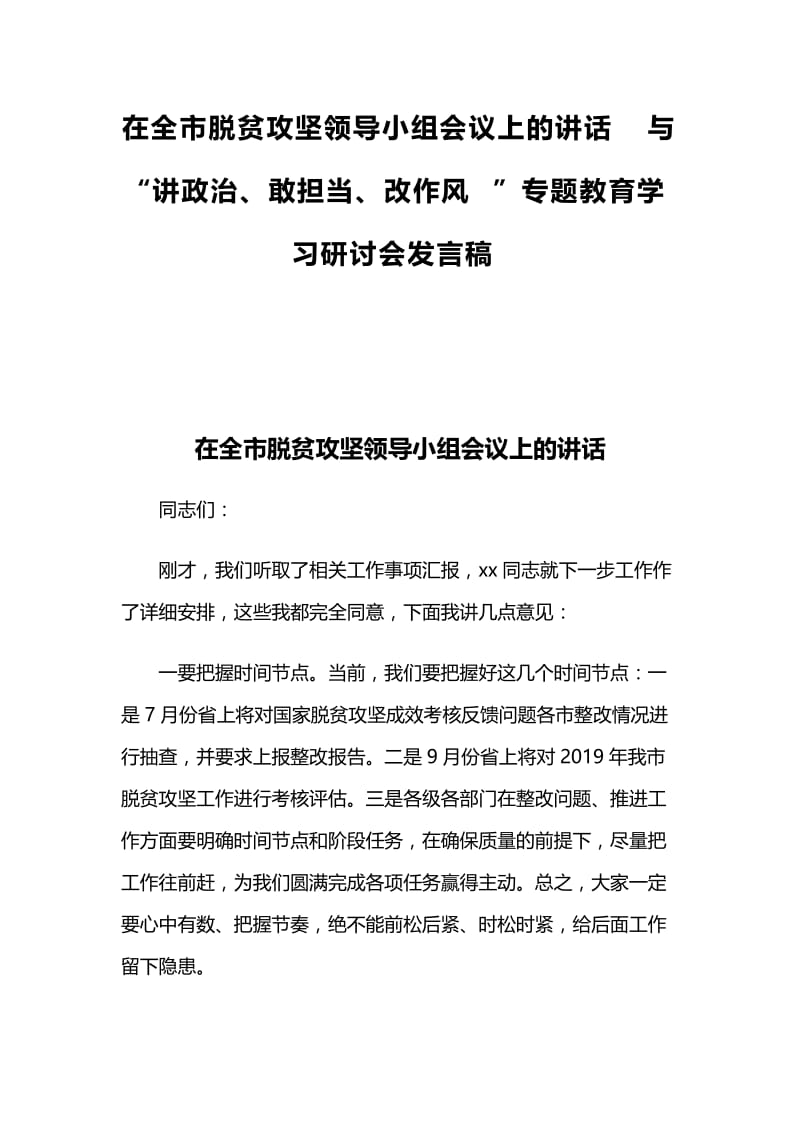 在全市脱贫攻坚领导小组会议上的讲话 与“讲政治、敢担当、改作风 ”专题教育学习研讨会发言稿

在全市脱贫攻坚领导小组会议上的讲话

同志们：

刚才，我们听取了相关工作事项汇报，xx 同志就下一步工作作了详细安排，这些我都完全同意，下面我讲几点意见：

一要把握时间节点。当前，我们要把握好这几个时间节点：一是 7 月份省上将对国家脱贫攻坚成效考核反馈问题各市整改情况进行抽查，并要求上报整改报告。二是 9 月份省上将对 2019 年我市脱贫攻坚工作进行考核评估。三是各级各部门在整改问题、推进工作方面要明确时间节点和阶段任务，在确保质量的前提下，尽量把工作往前赶，为我们圆满完成各项任务赢得主动。总之，大家一定要心中有数、把握节奏，绝不能前松后紧、时松时紧，给后面工作留下隐患。